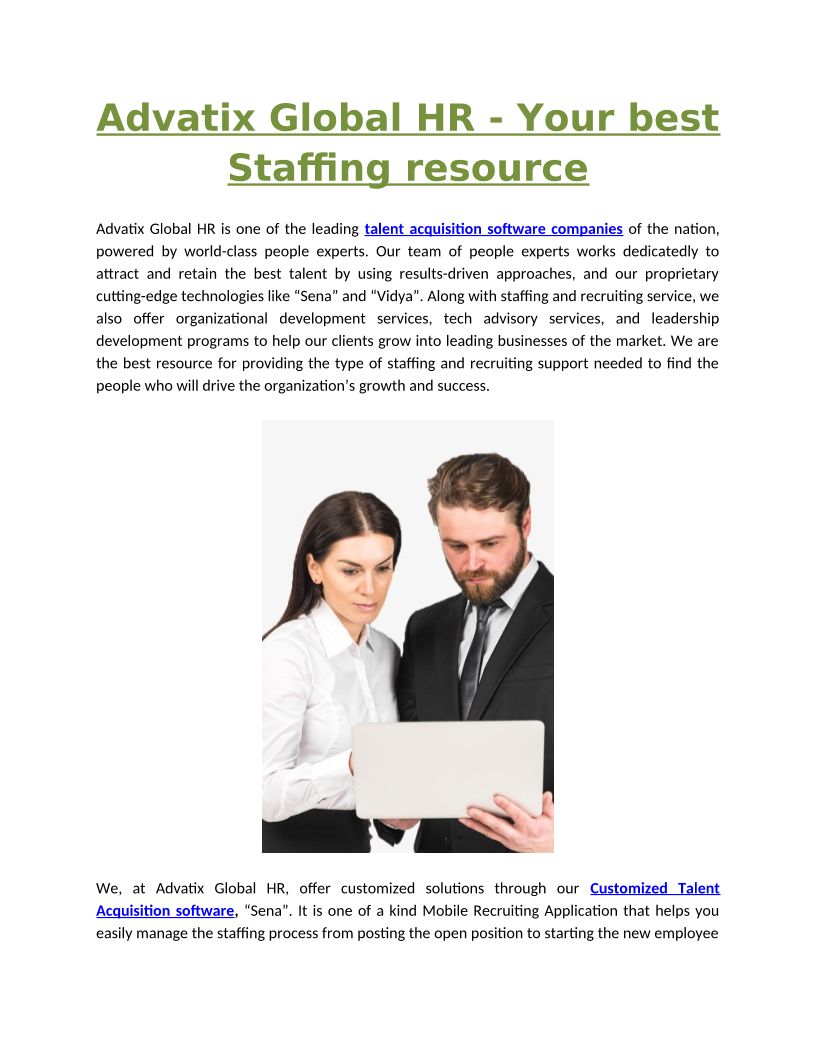 Advatix Global HR - Your best Staffing resource

Advatix Global HR is one of the leading talent acquisition software companies of the nation, powered by world-class people experts. Our team of people experts works dedicatedly to attract and retain the best talent by using results-driven approaches, and our proprietary cutting-edge technologies like “Sena” and “Vidya”. Along with staffing and recruiting service, we also offer organizational development services, tech advisory services, and leadership development programs to help our clients grow into leading businesses of the market. We are the best resource for providing the type of staffing and recruiting support needed to find the people who will drive the organization’s growth and success.

We, at Advatix Global HR, offer customized solutions through our Customized Talent Acquisition software, “Sena”. It is one of a kind Mobile Recruiting Application that helps you easily manage the staffing process from posting the open position to starting the new employee